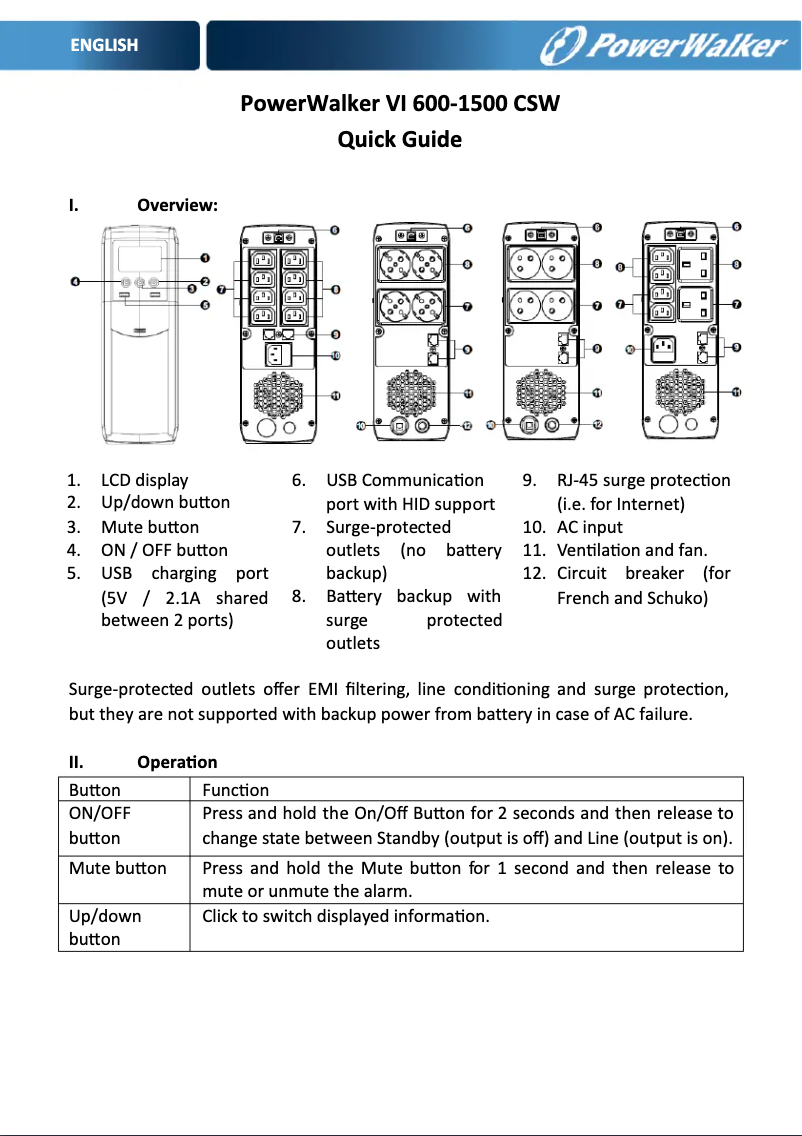 ENGLISH

PowerWalker

PowerWalker VI 600-1500 CSW
Quick Guide

I. Overview:

1. LCD display
2. Up/down button
3. Mute button
4. ON / OFF button
5. USB charging port (5V / 2.1A shared between 2 ports)
6. USB Communication port with HID support
7. Surge-protected outlets (no battery backup)
8. Battery backup with surge protected outlets
9. RJ-45 surge protection (i.e. for Internet)
10. AC input
11. Ventilation and fan.
12. Circuit breaker (for French and Schuko)

Surge-protected outlets offer EMI filtering, line conditioning and surge protection, but they are not supported with backup power from battery in case of AC failure.

II. Operation

| Button | Function |
|---|---|
| ON/OFF button | Press and hold the On/Off Button for 2 seconds and then release to change state between Standby (output is off) and Line (output is on). |
| Mute button | Press and hold the Mute button for 1 second and then release to mute or unmute the alarm. |
| Up/down button | Click to switch displayed information. |